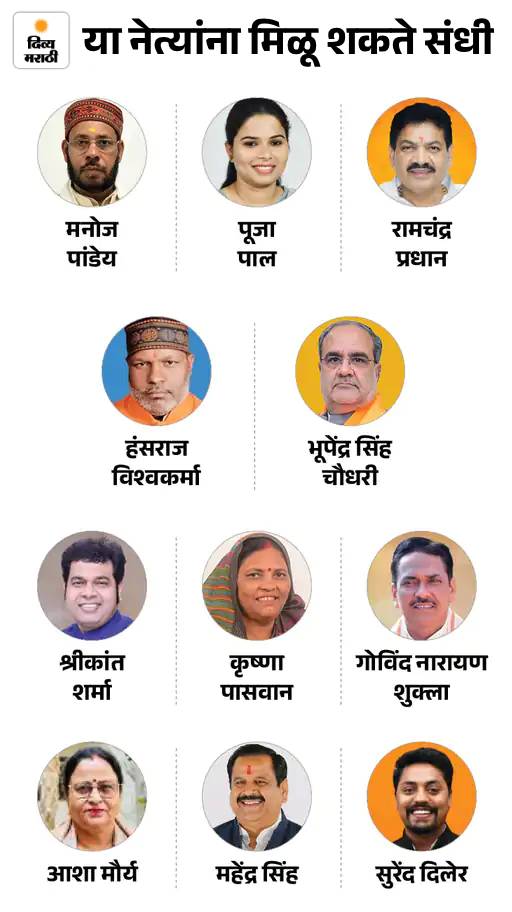 दिव्य मराठी

या नेत्यांना मिळू शकते संधी

मनोज पांडेय

पूजा पाल

रामचंद्र प्रधान

हंसराज विश्वकर्मा

भूपेंद्र सिंह चौधरी

श्रीकांत शर्मा

कृष्णा पासवान

गोविंद नारायण शुक्ला

आशा मौर्य

महेंद्र सिंह

सुरेंद दिलेर